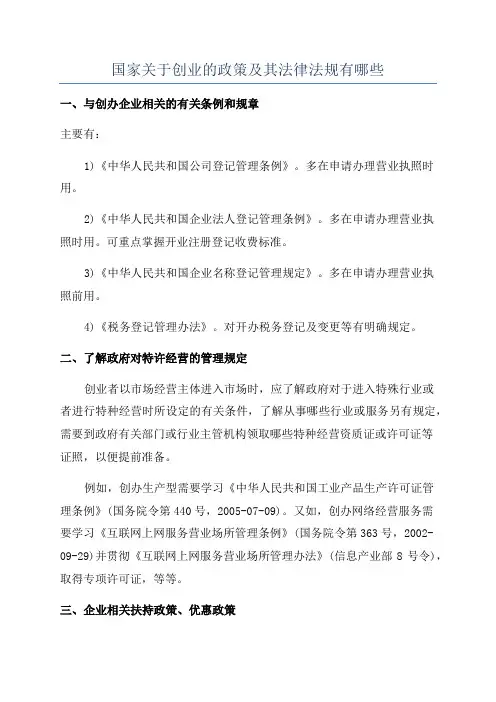 国家关于创业的政策及其法律法规有哪些

一、与创办企业相关的有关条例和规章

主要有：

1)《中华人民共和国公司登记管理条例》。多在申请办理营业执照时用。

2)《中华人民共和国企业法人登记管理条例》。多在申请办理营业执照时用。可重点掌握开业注册登记收费标准。

3)《中华人民共和国企业名称登记管理规定》。多在申请办理营业执照前用。

4)《税务登记管理办法》。对开办税务登记及变更等有明确规定。

二、了解政府对特许经营的管理规定

创业者以市场经营主体进入市场时，应了解政府对于进入特殊行业或者进行特种经营时所设定的有关条件，了解从事哪些行业或服务另有规定，需要到政府有关部门或行业主管机构领取哪些特种经营资质证或许可证等证照，以便提前准备。

例如，创办生产型需要学习《中华人民共和国工业产品生产许可证管理条例》(国务院令第 440 号，2005-07-09)。又如，创办网络经营服务需要学习《互联网上网服务营业场所管理条例》(国务院令第 363 号，2002-09-29)并贯彻《互联网上网服务营业场所管理办法》(信息产业部 8 号令)，取得专项许可证，等等。

三、企业相关扶持政策、优惠政策